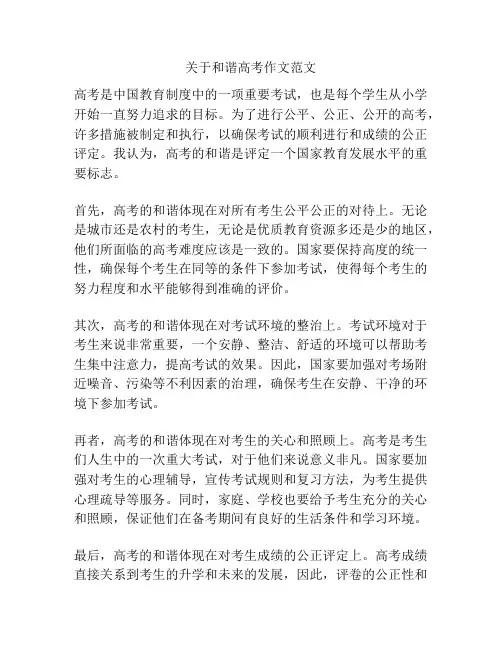 关于和谐高考作文范文

高考是中国教育制度中的一项重要考试，也是每个学生从小学开始一直努力追求的目标。为了进行公平、公正、公开的高考，许多措施被制定和执行，以确保考试的顺利进行和成绩的公正评定。我认为，高考的和谐是评定一个国家教育发展水平的重要标志。

首先，高考的和谐体现在对所有考生公平公正的对待上。无论是城市还是农村的考生，无论是优质教育资源多还是少的地区，他们所面临的高考难度应该是一致的。国家要保持高度的统一性，确保每个考生在同等的条件下参加考试，使得每个考生的努力程度和水平能够得到准确的评价。

其次，高考的和谐体现在对考试环境的整治上。考试环境对于考生来说非常重要，一个安静、整洁、舒适的环境可以帮助考生集中注意力，提高考试的效果。因此，国家要加强对考场附近噪音、污染等不利因素的治理，确保考生在安静、干净的环境下参加考试。

再者，高考的和谐体现在对考生的关心和照顾上。高考是考生们人生中的一次重大考试，对于他们来说意义非凡。国家要加强对考生的心理辅导，宣传考试规则和复习方法，为考生提供心理疏导等服务。同时，家庭、学校也要给予考生充分的关心和照顾，保证他们在备考期间有良好的生活条件和学习环境。

最后，高考的和谐体现在对考生成绩的公正评定上。高考成绩直接关系到考生的升学和未来的发展，因此，评卷的公正性和